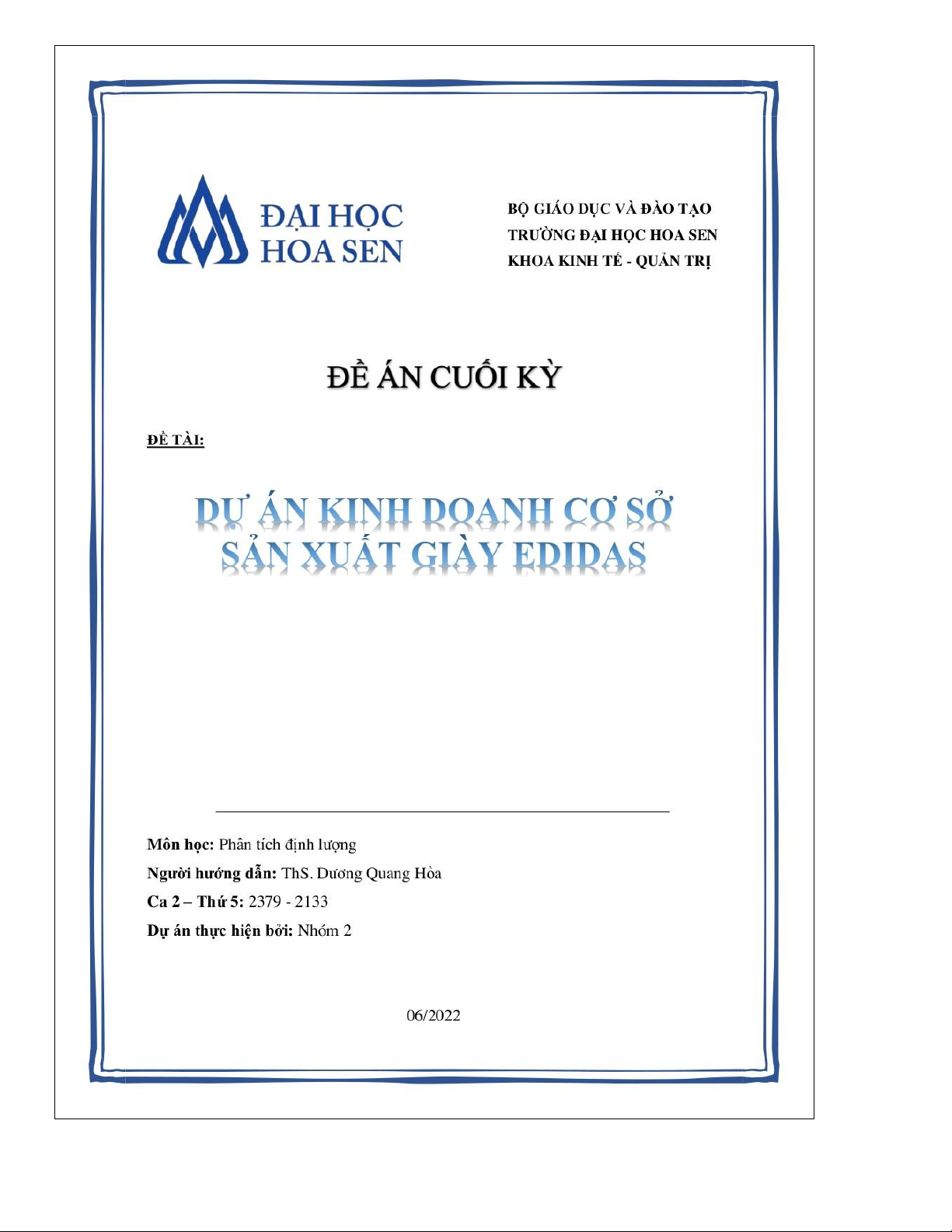 ĐẠI HỌC
HOA SEN

BỘ GIÁO DỤC VÀ ĐÀO TẠO
TRƯỜNG ĐẠI HỌC HOA SEN
KHOA KINH TẾ - QUẢN TRỊ

ĐỀ ÁN CUỐI KỲ

ĐỀ TÀI:

DỰ ÁN KINH DOANH CƠ SỞ SẢN XUẤT GIÀY EDIDAS

Môn học: Phân tích định lượng
Người hướng dẫn: ThS. Dương Quang Hòa
Ca 2 – Thứ 5: 2379 - 2133
Dự án thực hiện bởi: Nhóm 2

06/2022